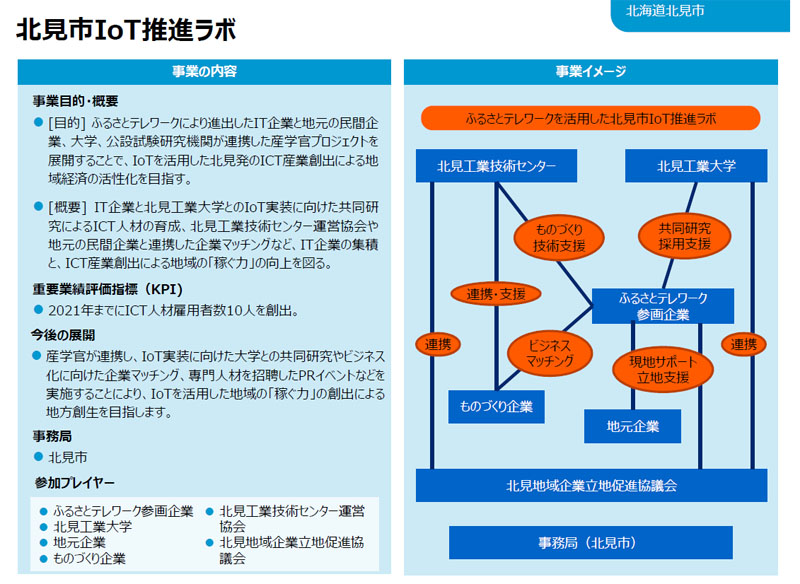 北海道北見市

北見市IoT推進ラボ

事業の内容

事業目的・概要

● [目的] ふるさとテレワークにより進出したIT企業と地元の民間企業、大学、公設試験研究機関が連携した産学官プロジェクトを展開することで、IoTを活用した北見発のICT産業創出による地域経済の活性化を目指す。

● [概要] IT企業と北見工業大学とのIoT実装に向けた共同研究によるICT人材の育成、北見工業技術センター運営協会や地元の民間企業と連携した企業マッチングなど、IT企業の集積と、ICT産業創出による地域の「稼ぐ力」の向上を図る。

重要業績評価指標（KPI）

● 2021年までにICT人材雇用者数10人を創出。

今後の展開

● 産学官が連携し、IoT実装に向けた大学との共同研究やビジネス化に向けた企業マッチング、専門人材を招聘したPRイベントなどを実施することにより、IoTを活用した地域の「稼ぐ力」の創出による地方創生を目指します。

事務局

● 北見市

参加プレイヤー

● ふるさとテレワーク参画企業
● 北見工業大学
● 地元企業
● ものづくり企業

● 北見工業技術センター運営協会
● 北見地域企業立地促進協議会

事業イメージ

ふるさとテレワークを活用した北見市IoT推進ラボ

北見工業技術センター

北見工業大学

ものづくり技術支援

共同研究採用支援

連携・支援

ふるさとテレワーク参画企業

連携

ビジネスマッチング

現地サポート立地支援

連携

ものづくり企業

地元企業

北見地域企業立地促進協議会

事務局（北見市）